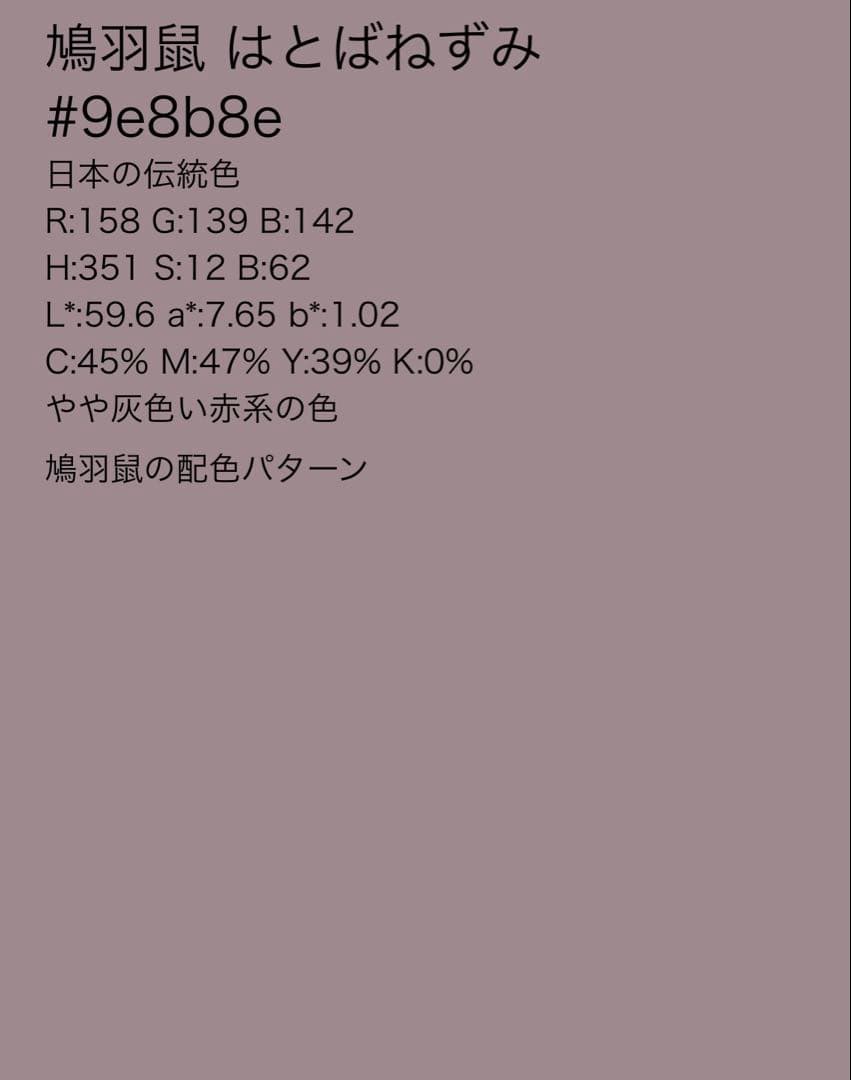 鳩羽鼠 はとばねずみ
#9e8b8e
日本の伝統色
R:158 G:139 B:142
H:351 S:12 B:62
L*:59.6 a*:7.65 b*:1.02
C:45% M:47% Y:39% K:0%
やや灰色い赤系の色

鳩羽鼠の配色パターン